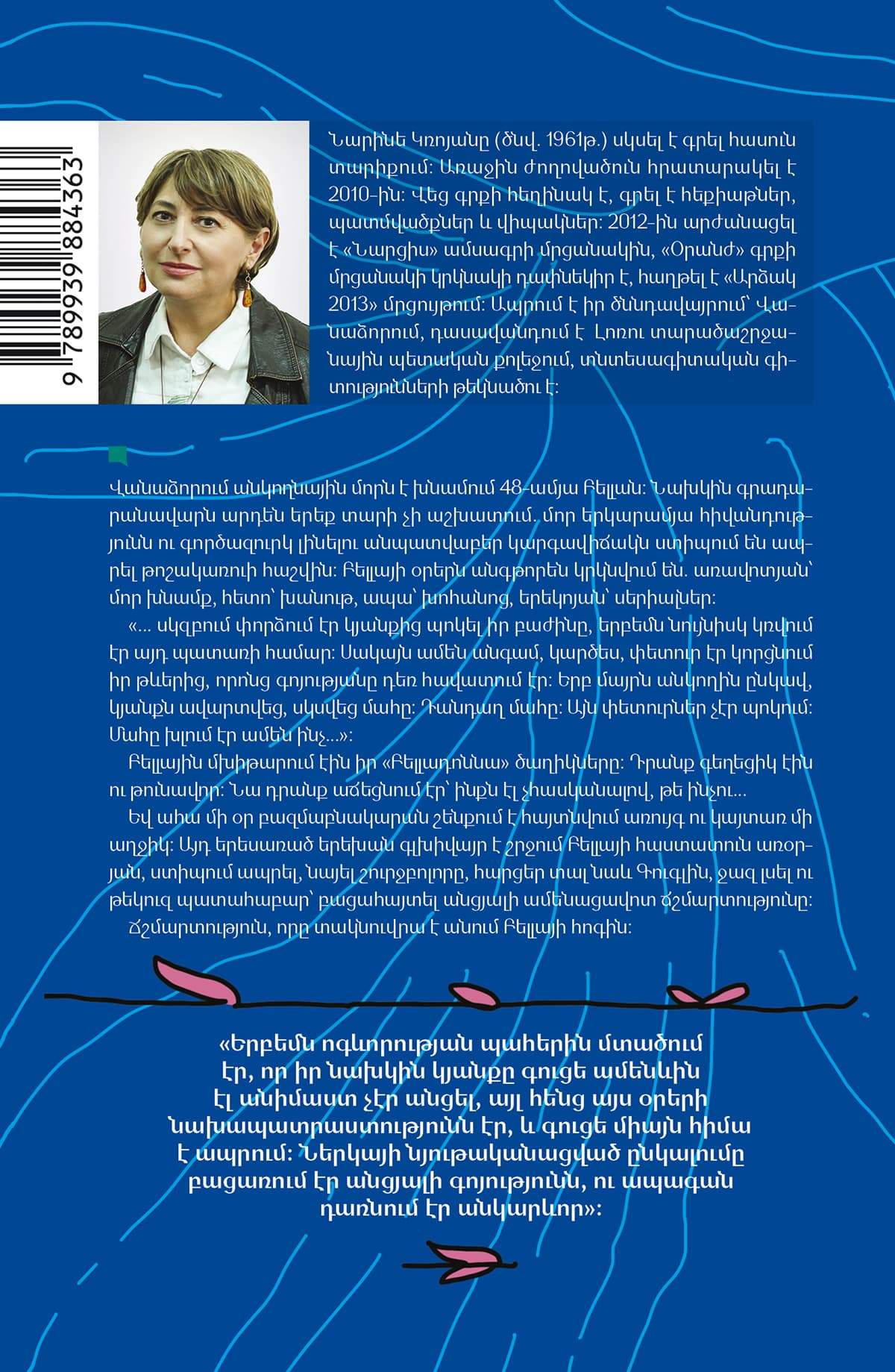 9 789939 884363

Նարինե Կռոյանը (ծնվ. 1961թ.) սկսել է գրել հասուն տարիքում: Առաջին ժողովածուն հրատարակել է 2010-ին: Վեց գրքի հեղինակ է, գրել է հեքիաթներ, պատմվածքներ և վիպակներ: 2012-ին արժանացել է «Նարցիս» ամսագրի մրցանակին, «Օրանժ» գրքի մրցանակի կրկնակի դափնեկիր է, հաղթել է «Արձակ 2013» մրցույթում: Ապրում է իր ծննդավայրում՝ Վանաձորում, դասավանդում է Լոռու տարածաշրջանային պետական քոլեջում, տնտեսագիտական գիտությունների թեկնածու է:

Վանաձորում անկողնային մորն է խնամում 48-ամյա Բելլան: Նախկին գրադարանավարն արդեն երեք տարի չի աշխատում. մոր երկարամյա հիվանդությունն ու գործազուրկ լինելու անպատվաբեր կարգավիճակն ստիպում են ապրել թոշակառուի հաշվին: Բելլայի օրերն անգթորեն կրկնվում են. առավոտյան՝ մոր խնամք, հետո՝ խանութ, ապա՝ խոհանոց, երեկոյան՝ սերիալներ:

«... սկզբում փորձում էր կյանքից պոկել իր բաժինը, երբեմն նույնիսկ կռվում էր այդ պատառի համար: Սակայն ամեն անգամ, կարծես, փետուր էր կորցնում իր թևերից, որոնց գոյությանը դեռ հավատում էր: Երբ մայրն անկողին ընկավ, կյանքն ավարտվեց, սկսվեց մահը: Դանդաղ մահը: Այն փետուրներ չէր պոկում: Մահը խլում էր ամեն ինչ...»:

Բելլային մխիթարում էին իր «Բելլադոննա» ծաղիկները: Դրանք գեղեցիկ էին ու թունավոր: Նա դրանք աճեցնում էր՝ ինքն էլ չհասկանալով, թե ինչու...

Եվ ահա մի օր բազմաբնակարան շենքում է հայտնվում առույգ ու կայտառ մի աղջիկ: Այդ երեսառած երեխան գլխիվայր է շրջում Բելլայի հաստատուն առօրյան, ստիպում ապրել, նայել շուրջբոլորը, հարցեր տալ նաև Գուգլին, ջազ լսել ու թեկուզ պատահաբար՝ բացահայտել անցյալի ամենացավոտ ճշմարտությունը:

Ճշմարտություն, որը տակնուվրա է անում Բելլայի հոգին:

«Երբեմն ոգևորության պահերին մտածում էր, որ իր նախկին կյանքը գուցե ամենևին էլ անիմաստ չէր անցել, այլ հենց այս օրերի նախապատրաստությունն էր, և գուցե միայն հիմա է ապրում: Ներկայի նյութականացված ընկալումը բացառում էր անցյալի գոյությունն, ու ապագան դառնում էր անկարևոր»: